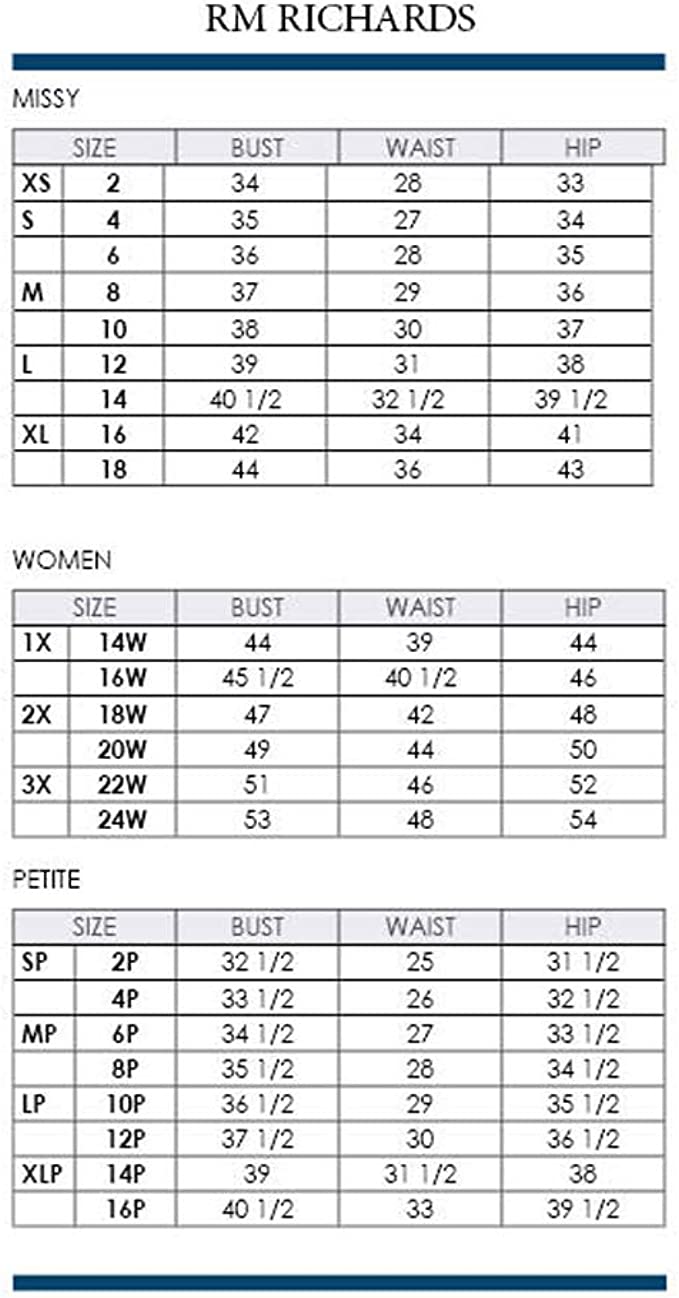 RM RICHARDS

MISSY

| SIZE | | BUST | WAIST | HIP |
|---|---|---|---|---|
| XS | 2 | 34 | 28 | 33 |
| S | 4 | 35 | 27 | 34 |
| | 6 | 36 | 28 | 35 |
| M | 8 | 37 | 29 | 36 |
| | 10 | 38 | 30 | 37 |
| L | 12 | 39 | 31 | 38 |
| | 14 | 40 1/2 | 32 1/2 | 39 1/2 |
| XL | 16 | 42 | 34 | 41 |
| | 18 | 44 | 36 | 43 |

WOMEN

| SIZE | | BUST | WAIST | HIP |
|---|---|---|---|---|
| 1X | 14W | 44 | 39 | 44 |
| | 16W | 45 1/2 | 40 1/2 | 46 |
| 2X | 18W | 47 | 42 | 48 |
| | 20W | 49 | 44 | 50 |
| 3X | 22W | 51 | 46 | 52 |
| | 24W | 53 | 48 | 54 |

PETITE

| SIZE | | BUST | WAIST | HIP |
|---|---|---|---|---|
| SP | 2P | 32 1/2 | 25 | 31 1/2 |
| | 4P | 33 1/2 | 26 | 32 1/2 |
| MP | 6P | 34 1/2 | 27 | 33 1/2 |
| | 8P | 35 1/2 | 28 | 34 1/2 |
| LP | 10P | 36 1/2 | 29 | 35 1/2 |
| | 12P | 37 1/2 | 30 | 36 1/2 |
| XLP | 14P | 39 | 31 1/2 | 38 |
| | 16P | 40 1/2 | 33 | 39 1/2 |